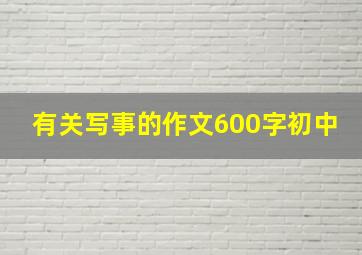 有关写事的作文600字初中